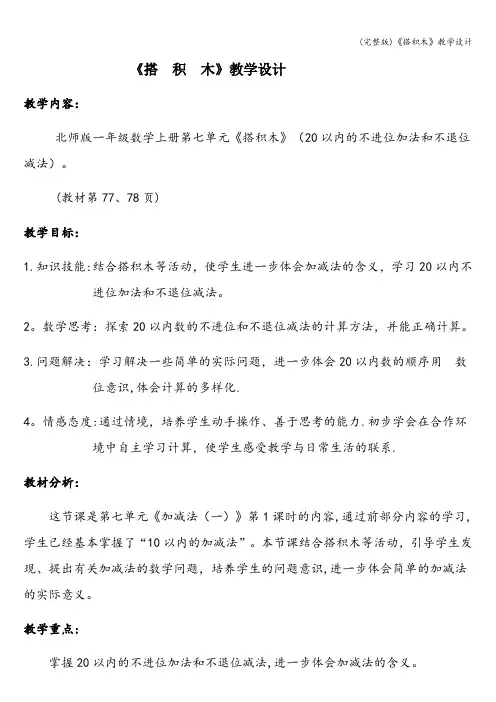 (完整版)《搭积木》教学设计

《搭　积　木》教学设计

教学内容：

北师版一年级数学上册第七单元《搭积木》（20以内的不进位加法和不退位减法）。

（教材第77、78页）

教学目标：

1.知识技能:结合搭积木等活动，使学生进一步体会加减法的含义，学习20以内不进位加法和不退位减法。

2。数学思考：探索20以内数的不进位和不退位减法的计算方法，并能正确计算。

3.问题解决：学习解决一些简单的实际问题，进一步体会20以内数的顺序用　数位意识,体会计算的多样化.

4。情感态度:通过情境，培养学生动手操作、善于思考的能力.初步学会在合作环境中自主学习计算，使学生感受教学与日常生活的联系.

教材分析：

这节课是第七单元《加减法（一）》第1课时的内容,通过前部分内容的学习，学生已经基本掌握了“10以内的加减法”。本节课结合搭积木等活动，引导学生发现、提出有关加减法的数学问题，培养学生的问题意识,进一步体会简单的加减法的实际意义。

教学重点：

掌握20以内的不进位加法和不退位减法,进一步体会加减法的含义。